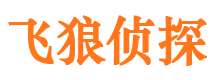 飞狼侦探